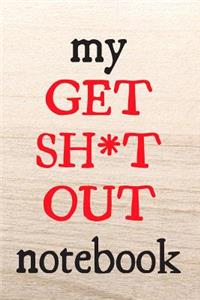 my
GET
SH*T
OUT
notebook